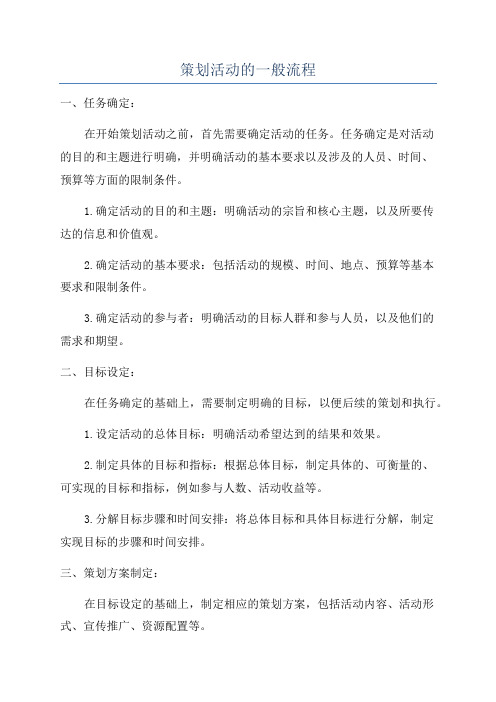 策划活动的一般流程

一、任务确定：

在开始策划活动之前，首先需要确定活动的任务。任务确定是对活动的目的和主题进行明确，并明确活动的基本要求以及涉及的人员、时间、预算等方面的限制条件。

1.确定活动的目的和主题：明确活动的宗旨和核心主题，以及所要传达的信息和价值观。

2.确定活动的基本要求：包括活动的规模、时间、地点、预算等基本要求和限制条件。

3.确定活动的参与者：明确活动的目标人群和参与人员，以及他们的需求和期望。

二、目标设定：

在任务确定的基础上，需要制定明确的目标，以便后续的策划和执行。

1.设定活动的总体目标：明确活动希望达到的结果和效果。

2.制定具体的目标和指标：根据总体目标，制定具体的、可衡量的、可实现的目标和指标，例如参与人数、活动收益等。

3.分解目标步骤和时间安排：将总体目标和具体目标进行分解，制定实现目标的步骤和时间安排。

三、策划方案制定：

在目标设定的基础上，制定相应的策划方案，包括活动内容、活动形式、宣传推广、资源配置等。